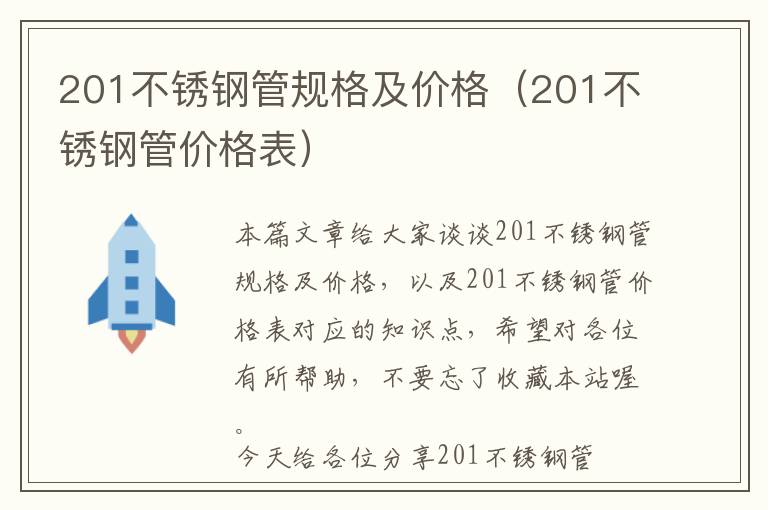 201不锈钢管规格及价格（201不锈钢管价格表）

本篇文章给大家谈谈201不锈钢管规格及价格，以及201不锈钢管价格表对应的知识点，希望对各位有所帮助，不要忘了收藏本站喔。

今天给各位分享201不锈钢管